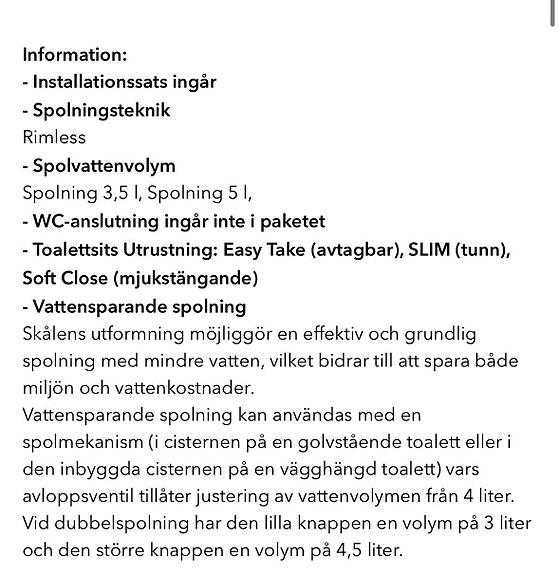 Information:
- Installationssats ingår
- Spolningsteknik
Rimless
- Spolvattenvolym
Spolning 3,5 l, Spolning 5 l,
- WC-anslutning ingår inte i paketet
- Toalettsits Utrustning: Easy Take (avtagbar), SLIM (tunn), Soft Close (mjukstängande)
- Vattensparande spolning
Skålens utformning möjliggör en effektiv och grundlig spolning med mindre vatten, vilket bidrar till att spara både miljön och vattenkostnader.
Vattensparande spolning kan användas med en spolmekanism (i cisternen på en golvstående toalett eller i den inbyggda cisternen på en vägghängd toalett) vars avloppsventil tillåter justering av vattenvolymen från 4 liter. Vid dubbelspolning har den lilla knappen en volym på 3 liter och den större knappen en volym på 4,5 liter.